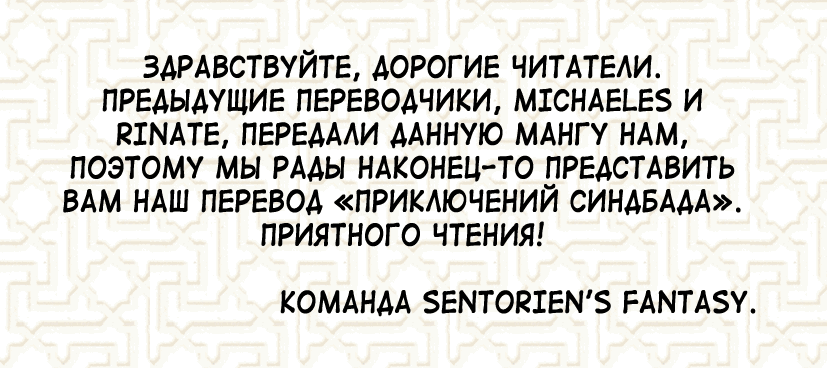 ЗДРАВСТВУЙТЕ, ДОРОГИЕ ЧИТАТЕЛИ. ПРЕДЫДУЩИЕ ПЕРЕВОДЧИКИ, MICHAELES И RINATE, ПЕРЕДАЛИ ДАННУЮ МАНГУ НАМ, ПОЭТОМУ МЫ РАДЫ НАКОНЕЦ-ТО ПРЕДСТАВИТЬ ВАМ НАШ ПЕРЕВОД «ПРИКЛЮЧЕНИЙ СИНДБАДА». ПРИЯТНОГО ЧТЕНИЯ!

КОМАНДА SENTORIEN'S FANTASY.